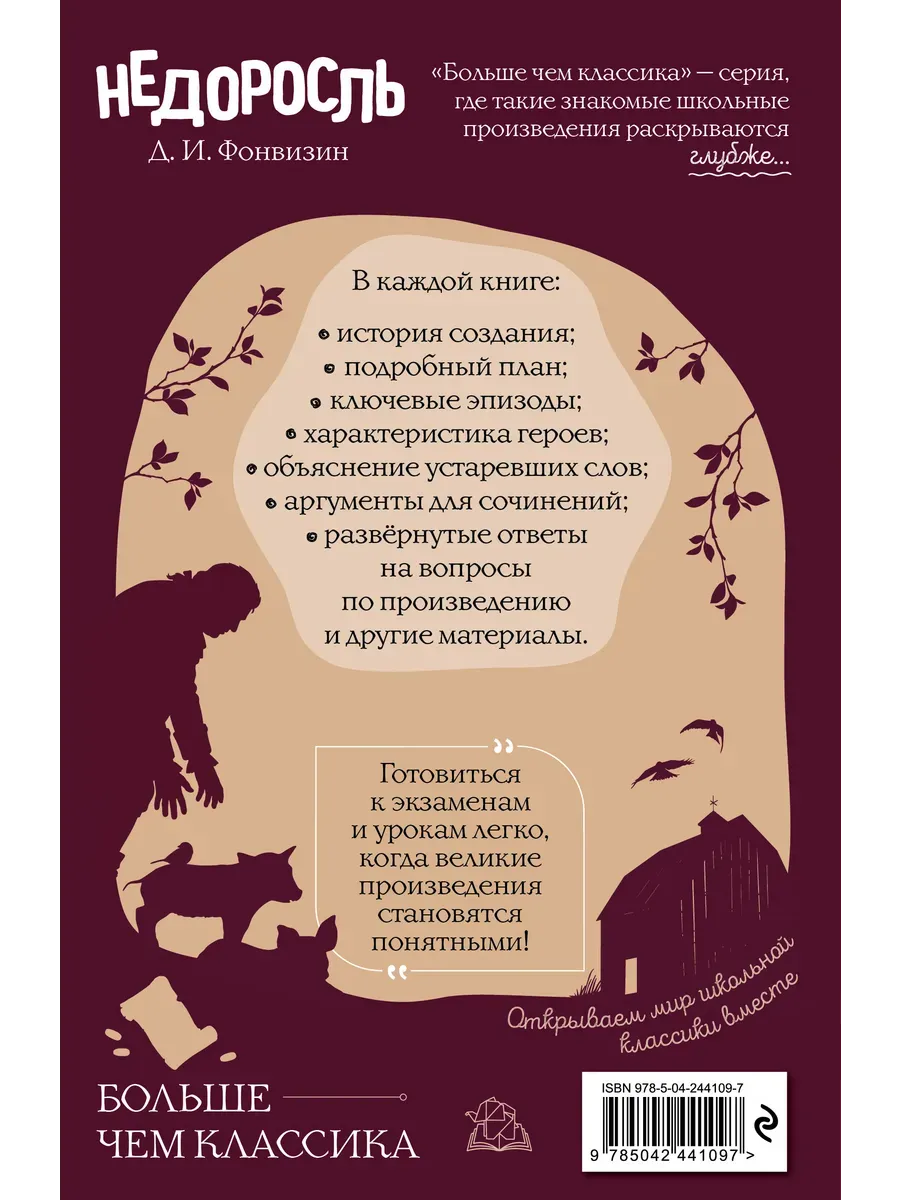 НЕДОРОСЛЬ
Д. И. Фонвизин

«Больше чем классика» — серия, где такие знакомые школьные произведения раскрываются глубже...

В каждой книге:
история создания;
подробный план;
ключевые эпизоды;
характеристика героев;
объяснение устаревших слов;
аргументы для сочинений;
развёрнутые ответы на вопросы по произведению и другие материалы.

Готовиться к экзаменам и урокам легко, когда великие произведения становятся понятными!

Открываем мир школьной классики вместе

БОЛЬШЕ ЧЕМ КЛАССИКА

ISBN 978-5-04-244109-7
9 785042 441097 >